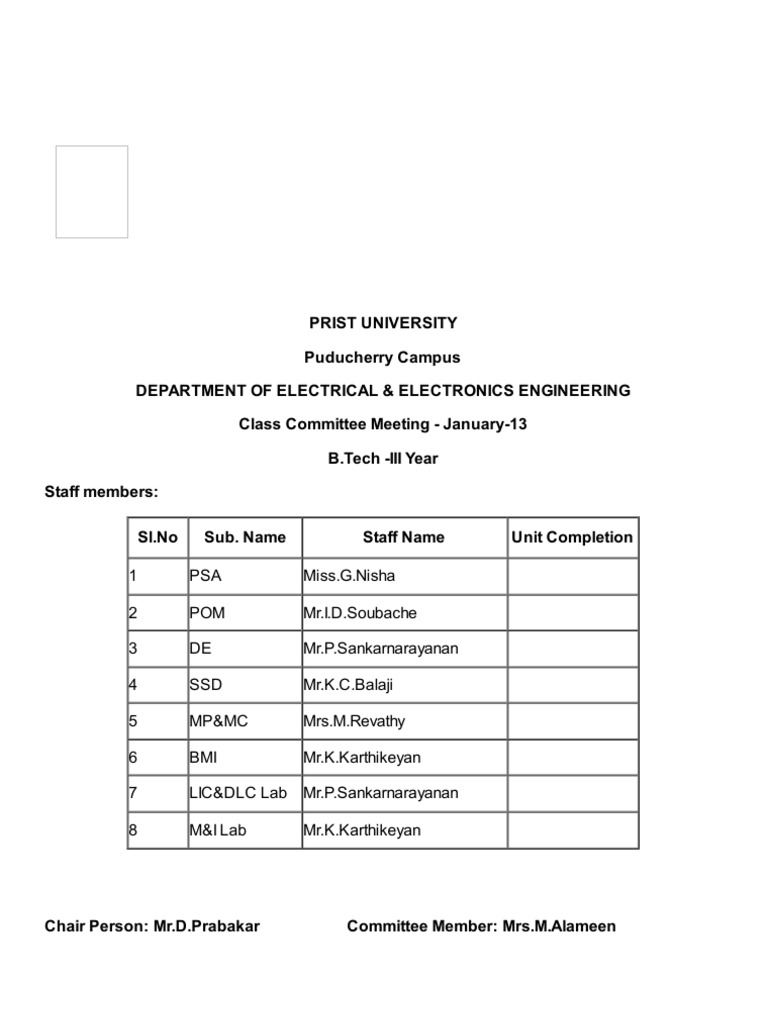 PRIST UNIVERSITY

Puducherry Campus

DEPARTMENT OF ELECTRICAL & ELECTRONICS ENGINEERING

Class Committee Meeting - January-13

B.Tech -III Year

Staff members:

| Sl.No | Sub. Name | Staff Name | Unit Completion |
|---|---|---|---|
| 1 | PSA | Miss.G.Nisha | |
| 2 | POM | Mr.I.D.Soubache | |
| 3 | DE | Mr.P.Sankarnarayanan | |
| 4 | SSD | Mr.K.C.Balaji | |
| 5 | MP&MC | Mrs.M.Revathy | |
| 6 | BMI | Mr.K.Karthikeyan | |
| 7 | LIC&DLC Lab | Mr.P.Sankarnarayanan | |
| 8 | M&I Lab | Mr.K.Karthikeyan | |

Chair Person: Mr.D.Prabakar

Committee Member: Mrs.M.Alameen